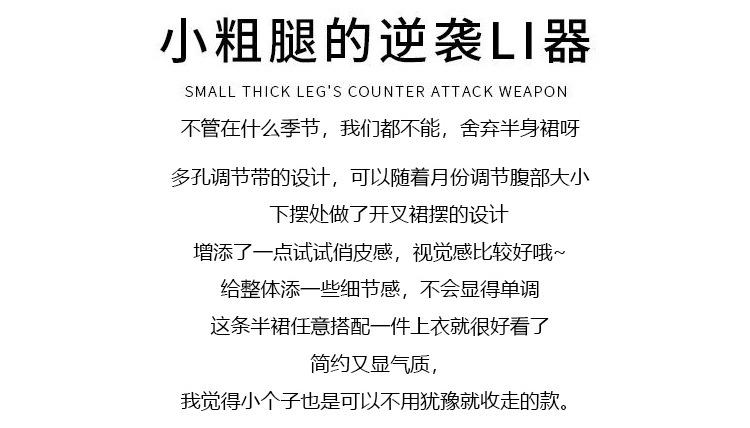 小粗腿的逆袭LI器

SMALL THICK LEG'S COUNTER ATTACK WEAPON

不管在什么季节，我们都不能，舍弃半身裙呀

多孔调节带的设计，可以随着月份调节腹部大小
下摆处做了开叉裙摆的设计
增添了一点试试俏皮感，视觉感比较好哦~
给整体添一些细节感，不会显得单调
这条半裙任意搭配一件上衣就很好看了
简约又显气质，
我觉得小个子也是可以不用犹豫就收走的款。